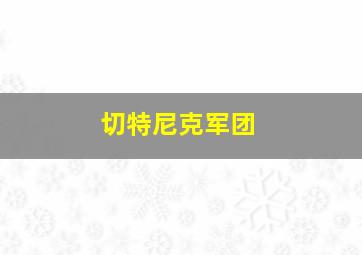 切特尼克军团